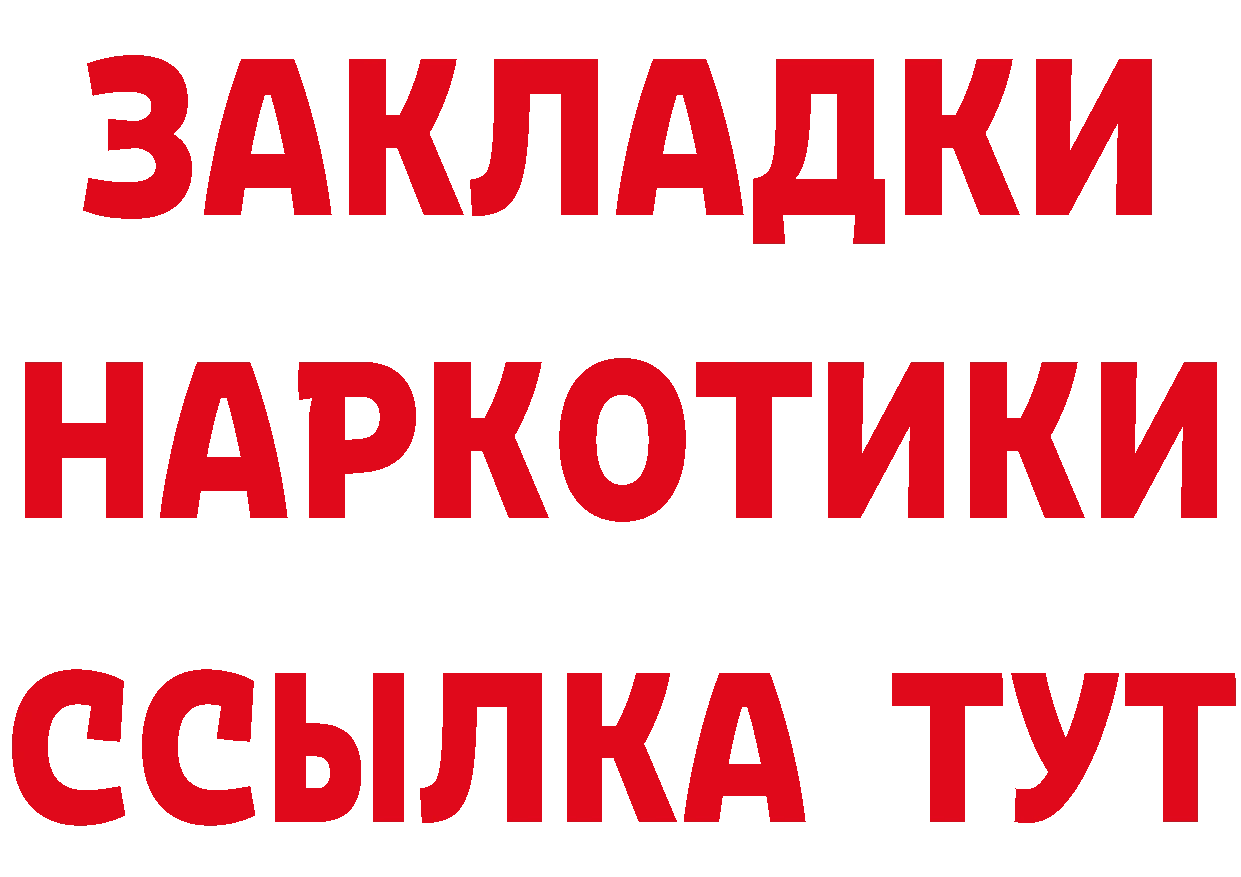 ЗАКЛАДКИ
НАРКОТИКИ
ССЫЛКА ТУТ